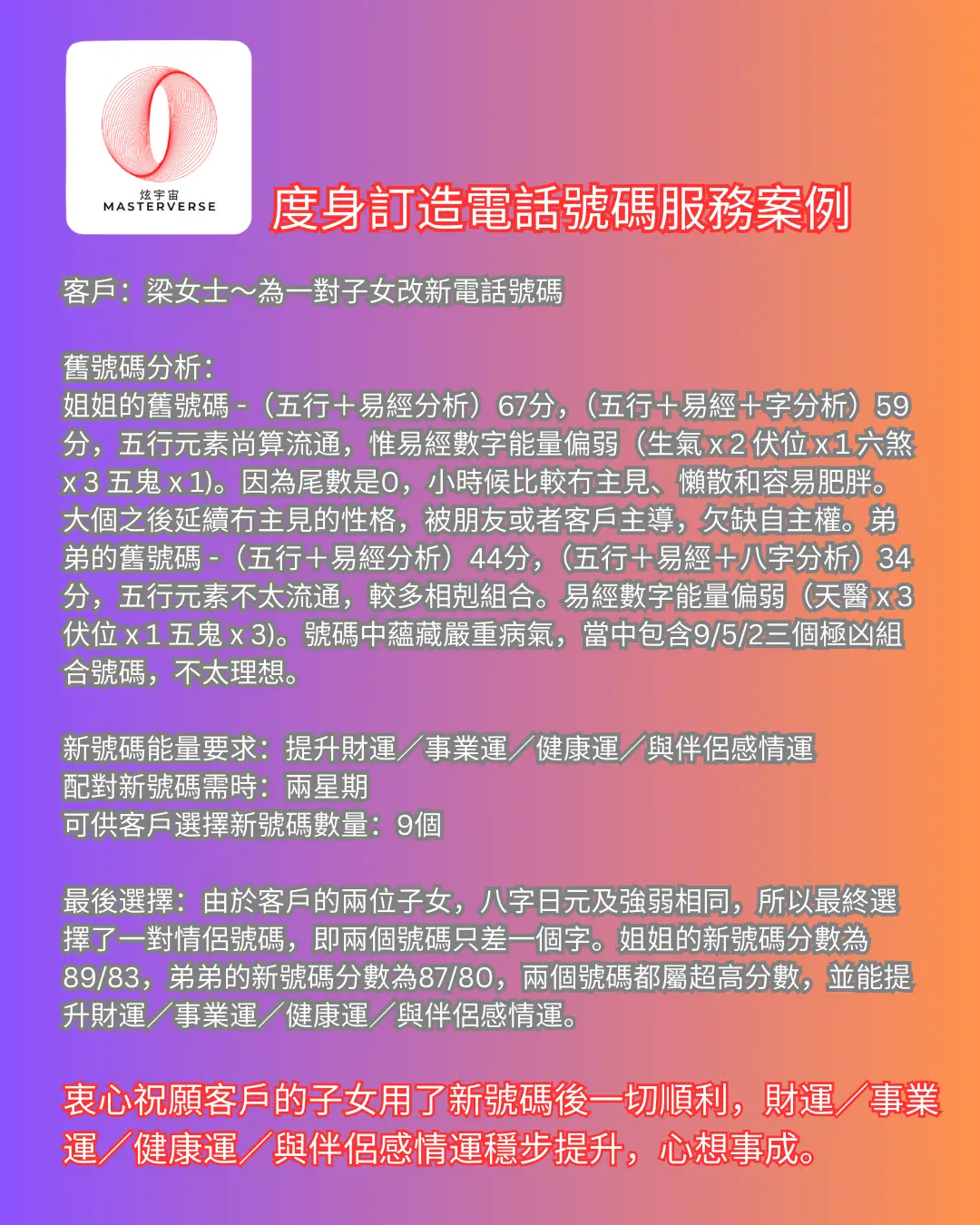 炫宇宙
MASTERVERSE

度身訂造電話號碼服務案例

客戶：梁女士～為一對子女改新電話號碼

舊號碼分析：
姐姐的舊號碼 -（五行＋易經分析）67分，（五行＋易經＋字分析）59分，五行元素尚算流通，惟易經數字能量偏弱（生氣 x 2 伏位 x 1 六煞 x 3 五鬼 x 1)。因為尾數是0，小時候比較冇主見、懶散和容易肥胖。大個之後延續冇主見的性格，被朋友或者客戶主導，欠缺自主權。弟弟的舊號碼 -（五行＋易經分析）44分，（五行＋易經＋八字分析）34分，五行元素不太流通，較多相剋組合。易經數字能量偏弱（天醫 x 3 伏位 x 1 五鬼 x 3)。號碼中蘊藏嚴重病氣，當中包含9/5/2三個極凶組合號碼，不太理想。

新號碼能量要求：提升財運／事業運／健康運／與伴侶感情運
配對新號碼需時：兩星期
可供客戶選擇新號碼數量：9個

最後選擇：由於客戶的兩位子女，八字日元及強弱相同，所以最終選擇了一對情侶號碼，即兩個號碼只差一個字。姐姐的新號碼分數為89/83，弟弟的新號碼分數為87/80，兩個號碼都屬超高分數，並能提升財運／事業運／健康運／與伴侶感情運。

衷心祝願客戶的子女用了新號碼後一切順利，財運／事業運／健康運／與伴侶感情運穩步提升，心想事成。